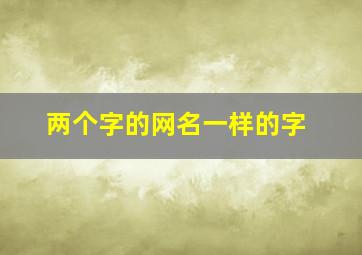 两个字的网名一样的字